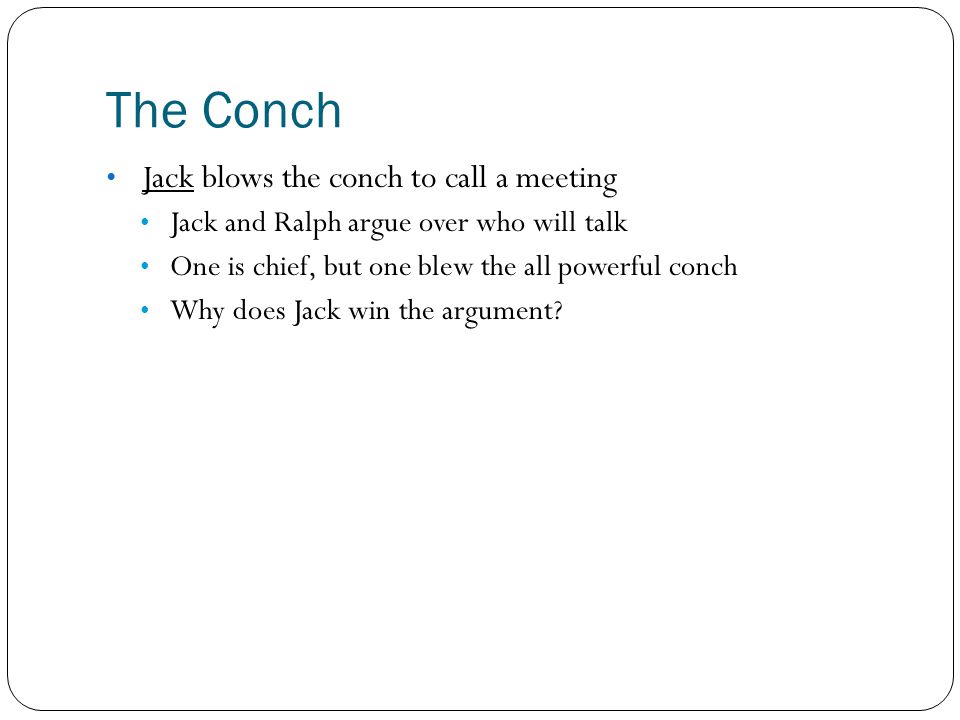 The Conch

• Jack blows the conch to call a meeting
  • Jack and Ralph argue over who will talk
  • One is chief, but one blew the all powerful conch
  • Why does Jack win the argument?